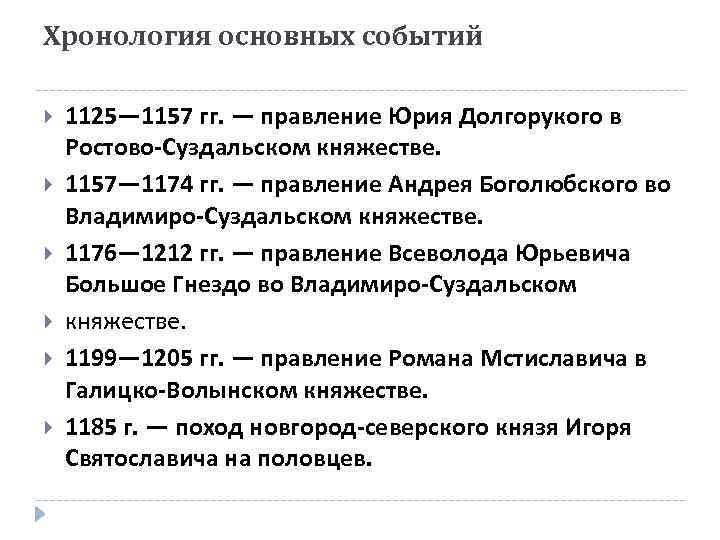 Хронология основных событий

1125—1157 гг. — правление Юрия Долгорукого в Ростово-Суздальском княжестве.

1157—1174 гг. — правление Андрея Боголюбского во Владимиро-Суздальском княжестве.

1176—1212 гг. — правление Всеволода Юрьевича Большое Гнездо во Владимиро-Суздальском

княжестве.

1199—1205 гг. — правление Романа Мстиславича в Галицко-Волынском княжестве.

1185 г. — поход новгород-северского князя Игоря Святославича на половцев.